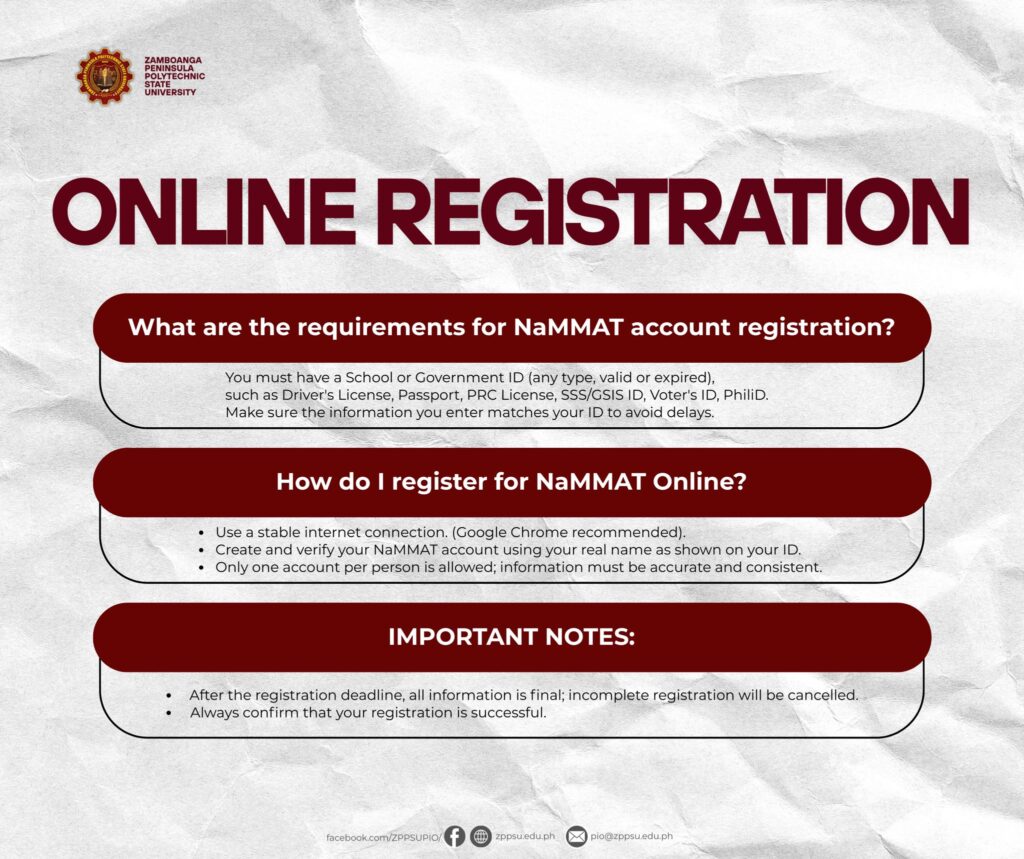 ZAMBOANGA
PENINSULA
POLYTECHNIC
STATE
UNIVERSITY

ONLINE REGISTRATION

What are the requirements for NaMMAT account registration?

You must have a School or Government ID (any type, valid or expired), such as Driver's License, Passport, PRC License, SSS/GSIS ID, Voter's ID, PhiliD. Make sure the information you enter matches your ID to avoid delays.

How do I register for NaMMAT Online?

• Use a stable internet connection. (Google Chrome recommended).
• Create and verify your NaMMAT account using your real name as shown on your ID.
• Only one account per person is allowed; information must be accurate and consistent.

IMPORTANT NOTES:

• After the registration deadline, all information is final; incomplete registration will be cancelled.
• Always confirm that your registration is successful.

facebook.com/ZPPSUPIO/ zppsu.edu.ph pio@zppsu.edu.ph